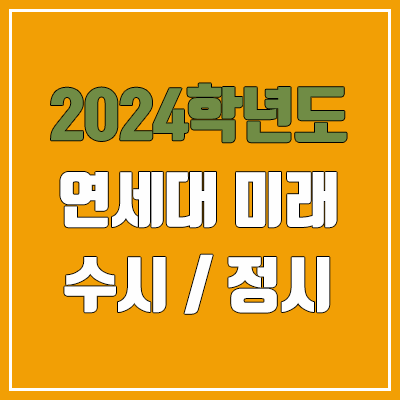 2024학년도
연세대 미래
수시 / 정시